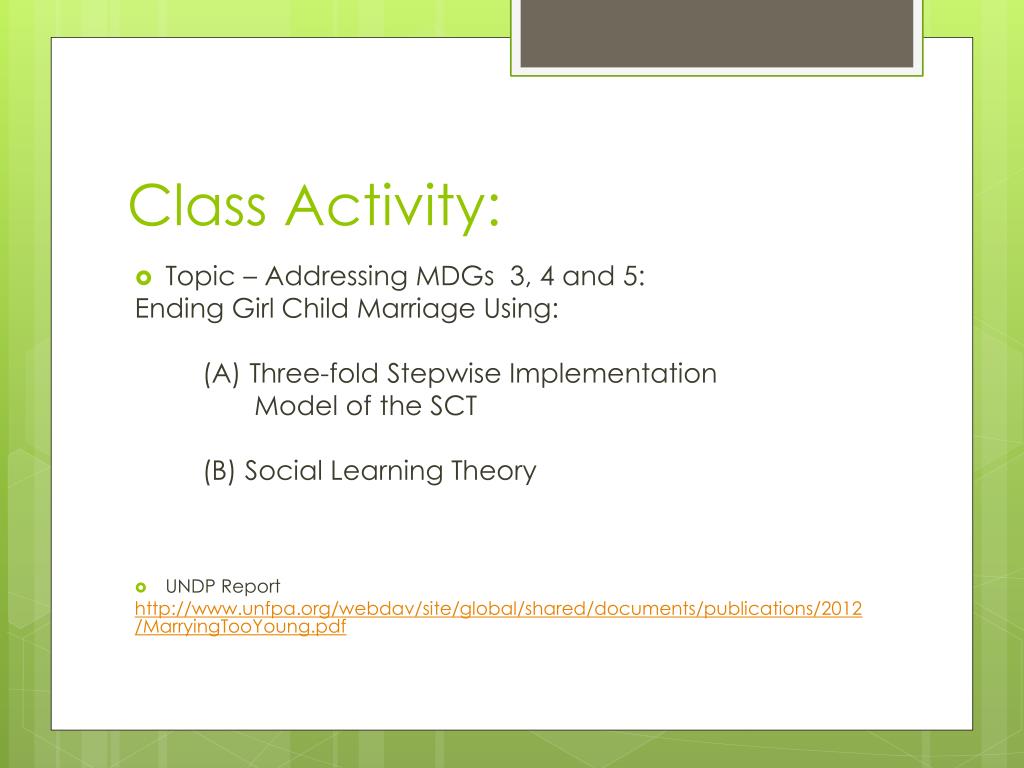 Class Activity:

Topic – Addressing MDGs 3, 4 and 5: Ending Girl Child Marriage Using:

(A) Three-fold Stepwise Implementation Model of the SCT

(B) Social Learning Theory

UNDP Report
http://www.unfpa.org/webdav/site/global/shared/documents/publications/2012/MarryingTooYoung.pdf